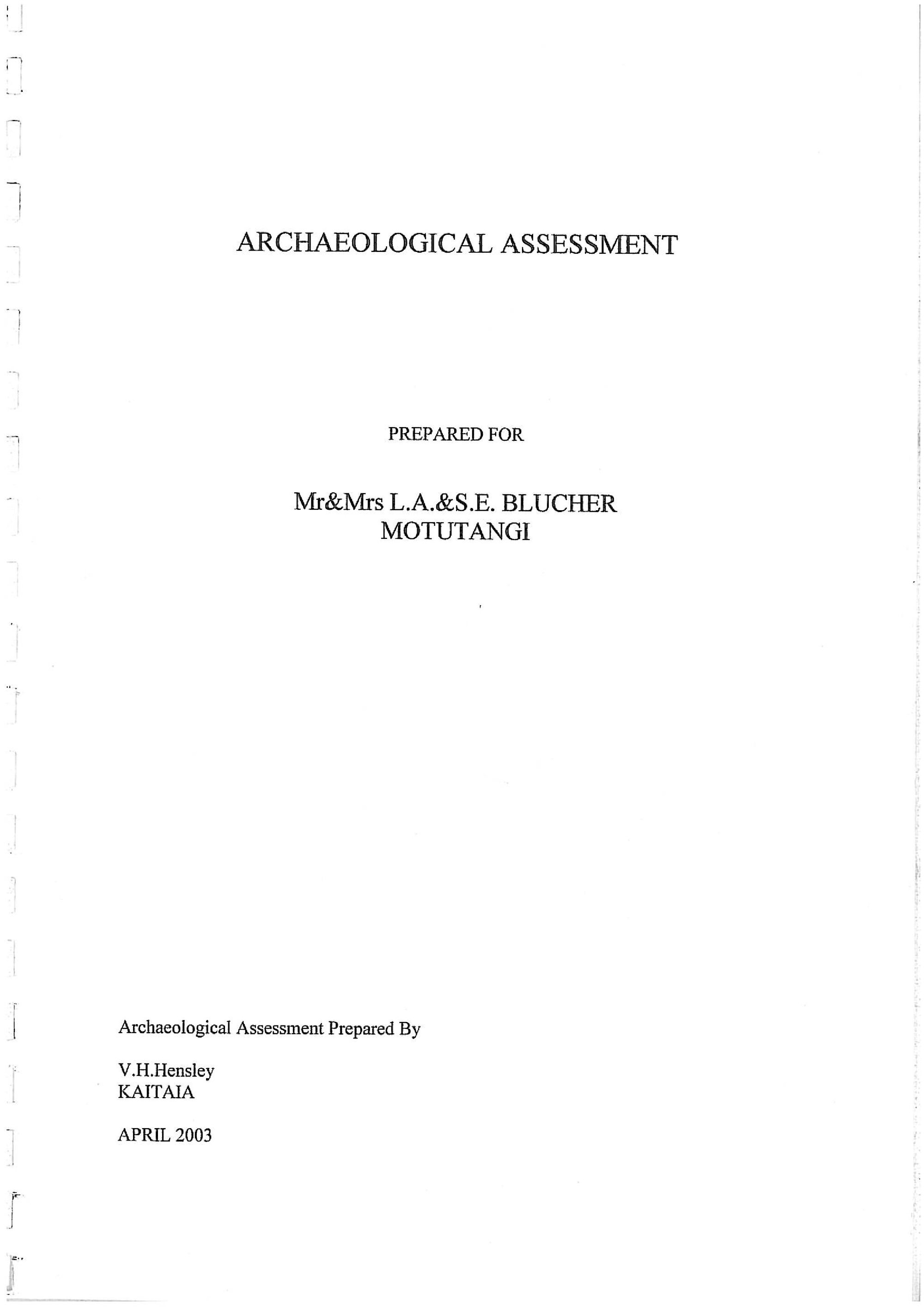 ARCHAEOLOGICAL ASSESSMENT

PREPARED FOR

Mr&Mrs L.A.&S.E. BLUCHER
MOTUTANGI

Archaeological Assessment Prepared By

V.H.Hensley
KAITAIA

APRIL 2003